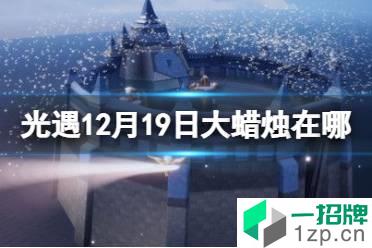 光遇12月19日大蜡烛在哪

一招牌
1zp.cn